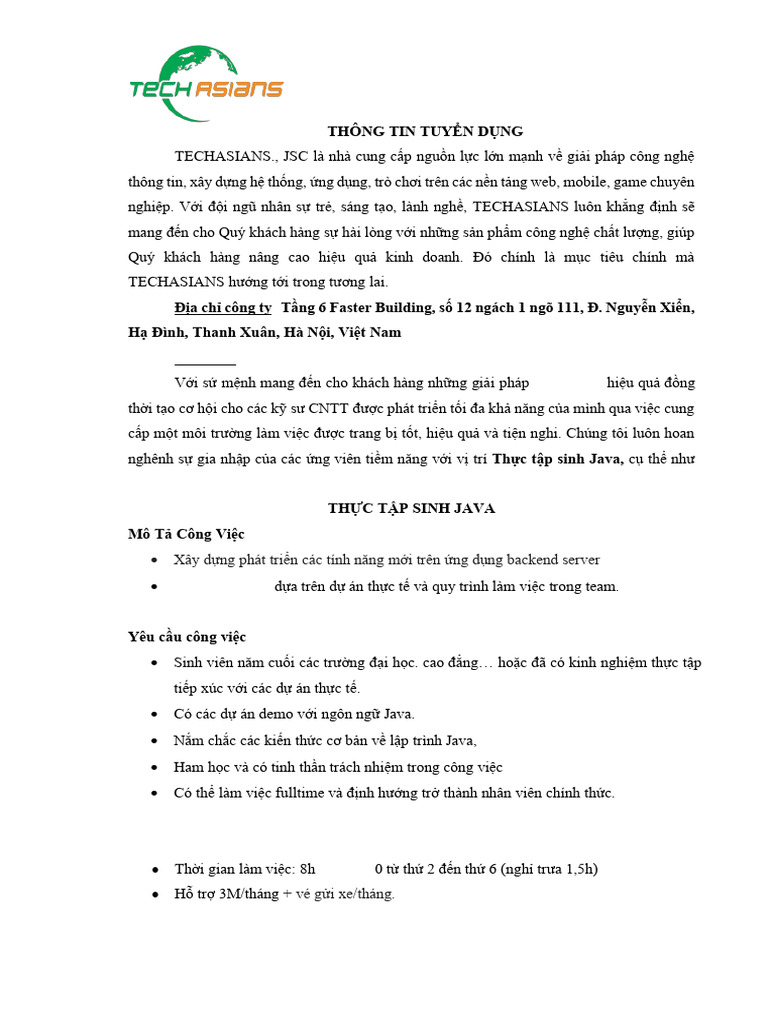 TECH ASIANS

THÔNG TIN TUYỂN DỤNG

TECHASIANS., JSC là nhà cung cấp nguồn lực lớn mạnh về giải pháp công nghệ thông tin, xây dựng hệ thống, ứng dụng, trò chơi trên các nền tảng web, mobile, game chuyên nghiệp. Với đội ngũ nhân sự trẻ, sáng tạo, lành nghề, TECHASIANS luôn khẳng định sẽ mang đến cho Quý khách hàng sự hài lòng với những sản phẩm công nghệ chất lượng, giúp Quý khách hàng nâng cao hiệu quả kinh doanh. Đó chính là mục tiêu chính mà TECHASIANS hướng tới trong tương lai.

Địa chỉ công ty Tầng 6 Faster Building, số 12 ngách 1 ngõ 111, Đ. Nguyễn Xiển, Hạ Đình, Thanh Xuân, Hà Nội, Việt Nam

Với sứ mệnh mang đến cho khách hàng những giải pháp hiệu quả đồng thời tạo cơ hội cho các kỹ sư CNTT được phát triển tối đa khả năng của mình qua việc cung cấp một môi trường làm việc được trang bị tốt, hiệu quả và tiện nghi. Chúng tôi luôn hoan nghênh sự gia nhập của các ứng viên tiềm năng với vị trí Thực tập sinh Java, cụ thể như

THỰC TẬP SINH JAVA

Mô Tả Công Việc

• Xây dựng phát triển các tính năng mới trên ứng dụng backend server
• dựa trên dự án thực tế và quy trình làm việc trong team.

Yêu cầu công việc

• Sinh viên năm cuối các trường đại học. cao đẳng… hoặc đã có kinh nghiệm thực tập tiếp xúc với các dự án thực tế.
• Có các dự án demo với ngôn ngữ Java.
• Nắm chắc các kiến thức cơ bản về lập trình Java,
• Ham học và có tinh thần trách nhiệm trong công việc
• Có thể làm việc fulltime và định hướng trở thành nhân viên chính thức.

• Thời gian làm việc: 8h 0 từ thứ 2 đến thứ 6 (nghỉ trưa 1,5h)
• Hỗ trợ 3M/tháng + vé gửi xe/tháng.